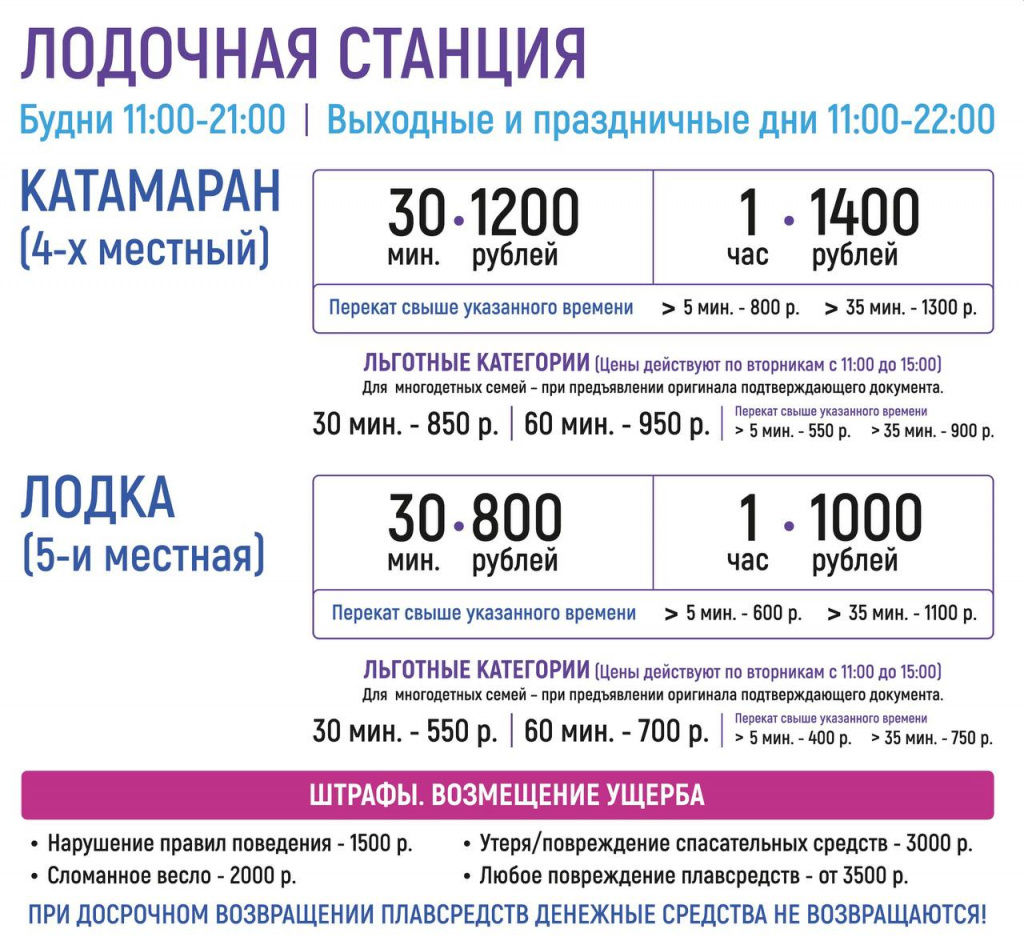 ЛОДОЧНАЯ СТАНЦИЯ

Будни 11:00-21:00 | Выходные и праздничные дни 11:00-22:00

КАТАМАРАН
(4-х местный)

30 мин. • 1200 рублей

1 час • 1400 рублей

Перекат свыше указанного времени > 5 мин. - 800 р. > 35 мин. - 1300 р.

ЛЬГОТНЫЕ КАТЕГОРИИ (Цены действуют по вторникам с 11:00 до 15:00)
Для многодетных семей – при предъявлении оригинала подтверждающего документа.

30 мин. - 850 р. | 60 мин. - 950 р. | Перекат свыше указанного времени > 5 мин. - 550 р. > 35 мин. - 900 р.

ЛОДКА
(5-и местная)

30 мин. • 800 рублей

1 час • 1000 рублей

Перекат свыше указанного времени > 5 мин. - 600 р. > 35 мин. - 1100 р.

ЛЬГОТНЫЕ КАТЕГОРИИ (Цены действуют по вторникам с 11:00 до 15:00)
Для многодетных семей – при предъявлении оригинала подтверждающего документа.

30 мин. - 550 р. | 60 мин. - 700 р. | Перекат свыше указанного времени > 5 мин. - 400 р. > 35 мин. - 750 р.

ШТРАФЫ. ВОЗМЕЩЕНИЕ УЩЕРБА

• Нарушение правил поведения - 1500 р.
• Сломанное весло - 2000 р.
• Утеря/повреждение спасательных средств - 3000 р.
• Любое повреждение плавсредств - от 3500 р.

ПРИ ДОСРОЧНОМ ВОЗВРАЩЕНИИ ПЛАВСРЕДСТВ ДЕНЕЖНЫЕ СРЕДСТВА НЕ ВОЗВРАЩАЮТСЯ!